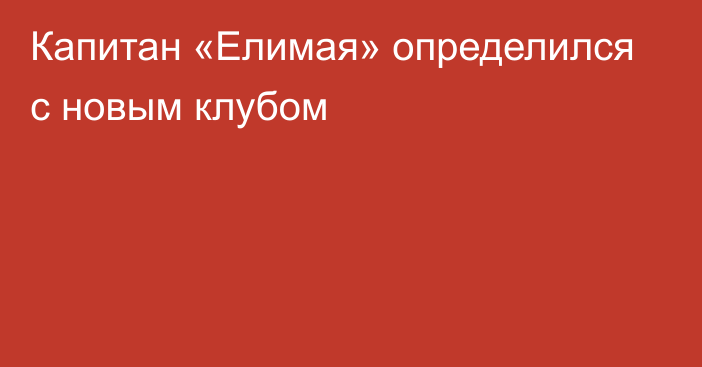 Капитан «Елимая» определился с новым клубом